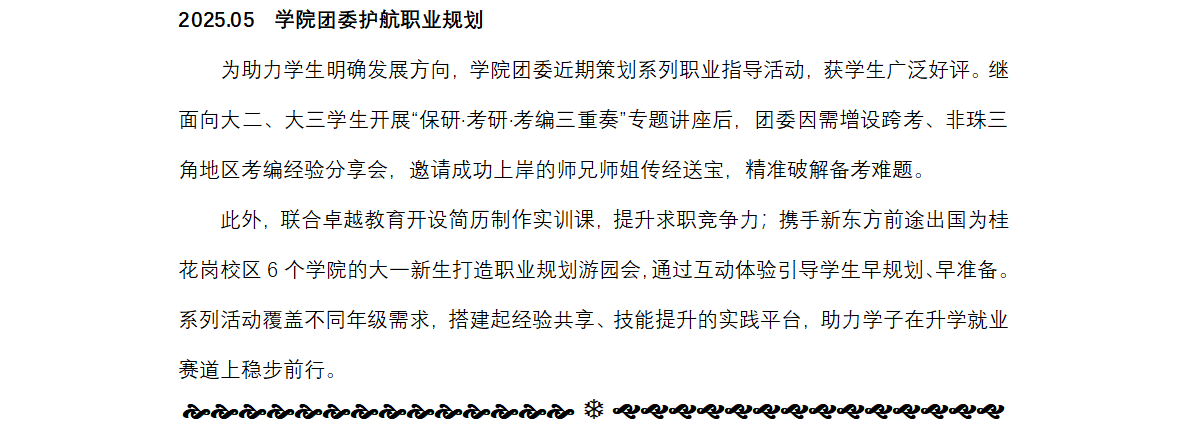 2025.05 学院团委护航职业规划

为助力学生明确发展方向，学院团委近期策划系列职业指导活动，获学生广泛好评。继面向大二、大三学生开展“保研·考研·考编三重奏”专题讲座后，团委因需增设跨考、非珠三角地区考编经验分享会，邀请成功上岸的师兄师姐传经送宝，精准破解备考难题。

此外，联合卓越教育开设简历制作实训课，提升求职竞争力；携手新东方前途出国为桂花岗校区6个学院的大一新生打造职业规划游园会，通过互动体验引导学生早规划、早准备。系列活动覆盖不同年级需求，搭建起经验共享、技能提升的实践平台，助力学子在升学就业赛道上稳步前行。